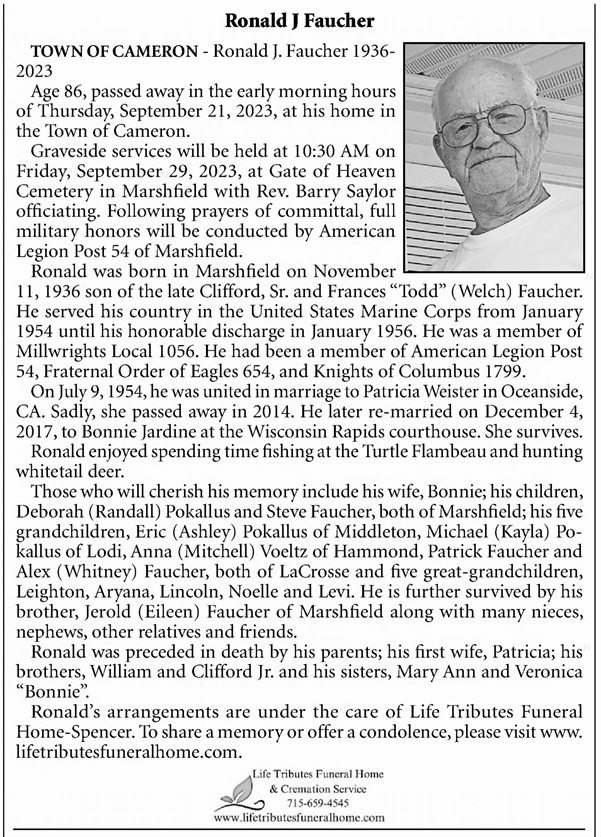 Ronald J Faucher

TOWN OF CAMERON - Ronald J. Faucher 1936-2023

Age 86, passed away in the early morning hours of Thursday, September 21, 2023, at his home in the Town of Cameron.

Graveside services will be held at 10:30 AM on Friday, September 29, 2023, at Gate of Heaven Cemetery in Marshfield with Rev. Barry Saylor officiating. Following prayers of committal, full military honors will be conducted by American Legion Post 54 of Marshfield.

Ronald was born in Marshfield on November 11, 1936 son of the late Clifford, Sr. and Frances "Todd" (Welch) Faucher. He served his country in the United States Marine Corps from January 1954 until his honorable discharge in January 1956. He was a member of Millwrights Local 1056. He had been a member of American Legion Post 54, Fraternal Order of Eagles 654, and Knights of Columbus 1799.

On July 9, 1954, he was united in marriage to Patricia Weister in Oceanside, CA. Sadly, she passed away in 2014. He later re-married on December 4, 2017, to Bonnie Jardine at the Wisconsin Rapids courthouse. She survives.

Ronald enjoyed spending time fishing at the Turtle Flambeau and hunting whitetail deer.

Those who will cherish his memory include his wife, Bonnie; his children, Deborah (Randall) Pokallus and Steve Faucher, both of Marshfield; his five grandchildren, Eric (Ashley) Pokallus of Middleton, Michael (Kayla) Pokallus of Lodi, Anna (Mitchell) Voeltz of Hammond, Patrick Faucher and Alex (Whitney) Faucher, both of LaCrosse and five great-grandchildren, Leighton, Aryana, Lincoln, Noelle and Levi. He is further survived by his brother, Jerold (Eileen) Faucher of Marshfield along with many nieces, nephews, other relatives and friends.

Ronald was preceded in death by his parents; his first wife, Patricia; his brothers, William and Clifford Jr. and his sisters, Mary Ann and Veronica "Bonnie".

Ronald's arrangements are under the care of Life Tributes Funeral Home-Spencer. To share a memory or offer a condolence, please visit www.lifetributesfuneralhome.com.

Life Tributes Funeral Home
& Cremation Service
715-659-4545
www.lifetributesfuneralhome.com